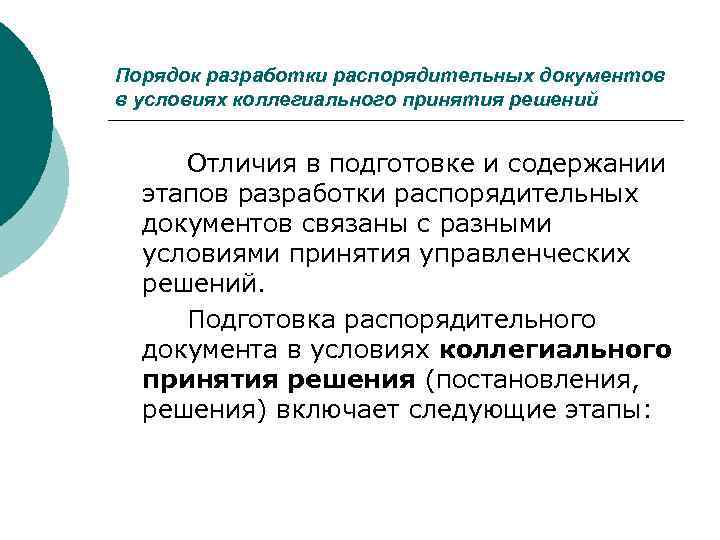 Порядок разработки распорядительных документов в условиях коллегиального принятия решений

Отличия в подготовке и содержании этапов разработки распорядительных документов связаны с разными условиями принятия управленческих решений.

Подготовка распорядительного документа в условиях коллегиального принятия решения (постановления, решения) включает следующие этапы: